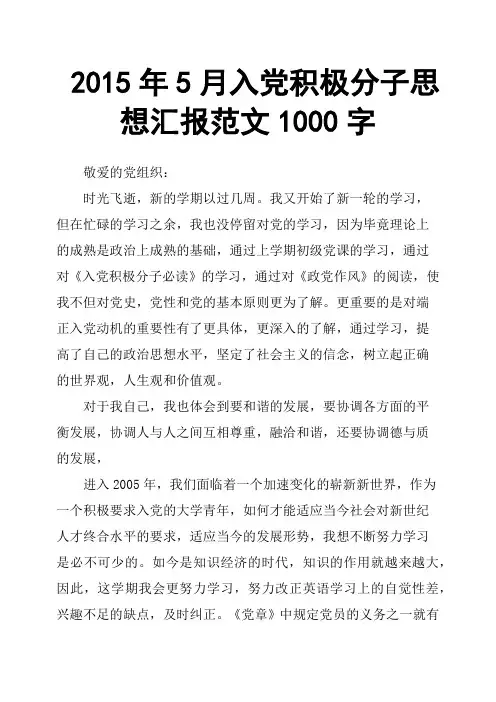 2015 年 5 月入党积极分子思想汇报范文 1000 字

敬爱的党组织：

时光飞逝，新的学期以过几周。我又开始了新一轮的学习，但在忙碌的学习之余，我也没停留对党的学习，因为毕竟理论上的成熟是政治上成熟的基础，通过上学期初级党课的学习，通过对《入党积极分子必读》的学习，通过对《政党作风》的阅读，使我不但对党史，党性和党的基本原则更为了解。更重要的是对端正入党动机的重要性有了更具体，更深入的了解，通过学习，提高了自己的政治思想水平，坚定了社会主义的信念，树立起正确的世界观，人生观和价值观。

对于我自己，我也体会到要和谐的发展，要协调各方面的平衡发展，协调人与人之间互相尊重，融洽和谐，还要协调德与质的发展，

进入 2005 年，我们面临着一个加速变化的崭新新世界，作为一个积极要求入党的大学青年，如何才能适应当今社会对新世纪人才终合水平的要求，适应当今的发展形势，我想不断努力学习是必不可少的。如今是知识经济的时代，知识的作用就越来越大，因此，这学期我会更努力学习，努力改正英语学习上的自觉性差，兴趣不足的缺点，及时纠正。《党章》中规定党员的义务之一就有